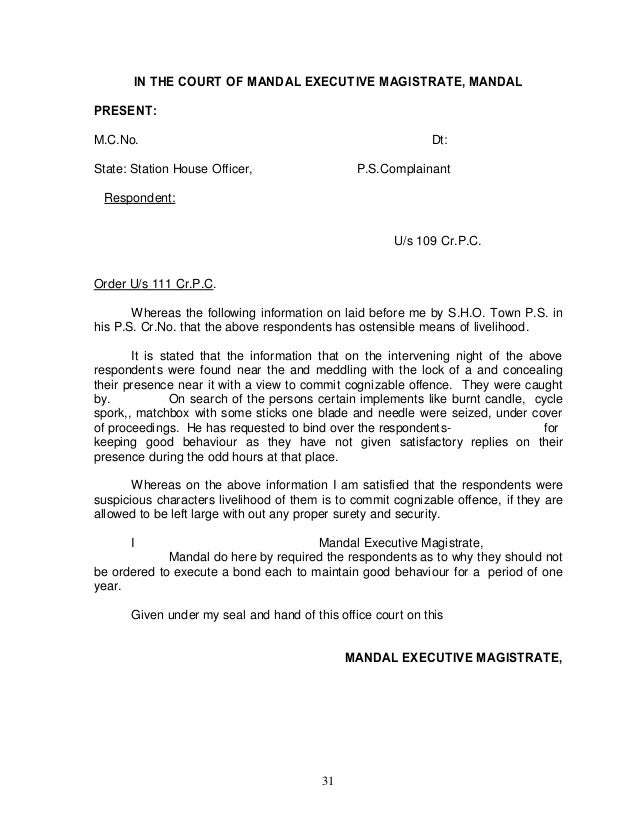 IN THE COURT OF MANDAL EXECUTIVE MAGISTRATE, MANDAL

PRESENT:

M.C.No. Dt:

State: Station House Officer, P.S.Complainant

Respondent:

U/s 109 Cr.P.C.

Order U/s 111 Cr.P.C.

Whereas the following information on laid before me by S.H.O. Town P.S. in his P.S. Cr.No. that the above respondents has ostensible means of livelihood.

It is stated that the information that on the intervening night of the above respondents were found near the and meddling with the lock of a and concealing their presence near it with a view to commit cognizable offence. They were caught by. On search of the persons certain implements like burnt candle, cycle spork,, matchbox with some sticks one blade and needle were seized, under cover of proceedings. He has requested to bind over the respondents- for keeping good behaviour as they have not given satisfactory replies on their presence during the odd hours at that place.

Whereas on the above information I am satisfied that the respondents were suspicious characters livelihood of them is to commit cognizable offence, if they are allowed to be left large with out any proper surety and security.

I Mandal Executive Magistrate, Mandal do here by required the respondents as to why they should not be ordered to execute a bond each to maintain good behaviour for a period of one year.

Given under my seal and hand of this office court on this

MANDAL EXECUTIVE MAGISTRATE,

31